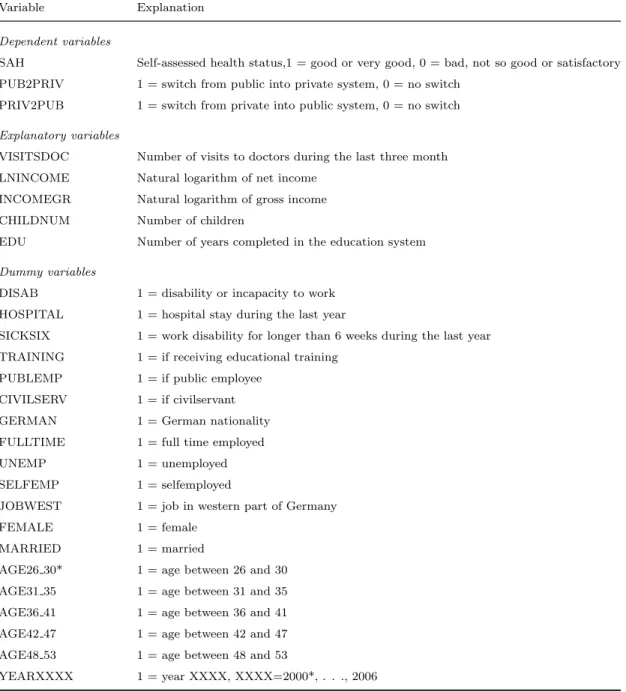 | Variable | Explanation |
|---|---|
| Dependent variables | |
| SAH | Self-assessed health status,1 = good or very good, 0 = bad, not so good or satisfactory |
| PUB2PRIV | 1 = switch from public into private system, 0 = no switch |
| PRIV2PUB | 1 = switch from private into public system, 0 = no switch |
| Explanatory variables | |
| VISITSDOC | Number of visits to doctors during the last three month |
| LNINCOME | Natural logarithm of net income |
| INCOMEGR | Natural logarithm of gross income |
| CHILDNUM | Number of children |
| EDU | Number of years completed in the education system |
| Dummy variables | |
| DISAB | 1 = disability or incapacity to work |
| HOSPITAL | 1 = hospital stay during the last year |
| SICKSIX | 1 = work disability for longer than 6 weeks during the last year |
| TRAINING | 1 = if receiving educational training |
| PUBLEMP | 1 = if public employee |
| CIVILSERV | 1 = if civilservant |
| GERMAN | 1 = German nationality |
| FULLTIME | 1 = full time employed |
| UNEMP | 1 = unemployed |
| SELFEMP | 1 = selfemployed |
| JOBWEST | 1 = job in western part of Germany |
| FEMALE | 1 = female |
| MARRIED | 1 = married |
| AGE26_30* | 1 = age between 26 and 30 |
| AGE31_35 | 1 = age between 31 and 35 |
| AGE36_41 | 1 = age between 36 and 41 |
| AGE42_47 | 1 = age between 42 and 47 |
| AGE48_53 | 1 = age between 48 and 53 |
| YEARXXXX | 1 = year XXXX, XXXX=2000*, . . ., 2006 |